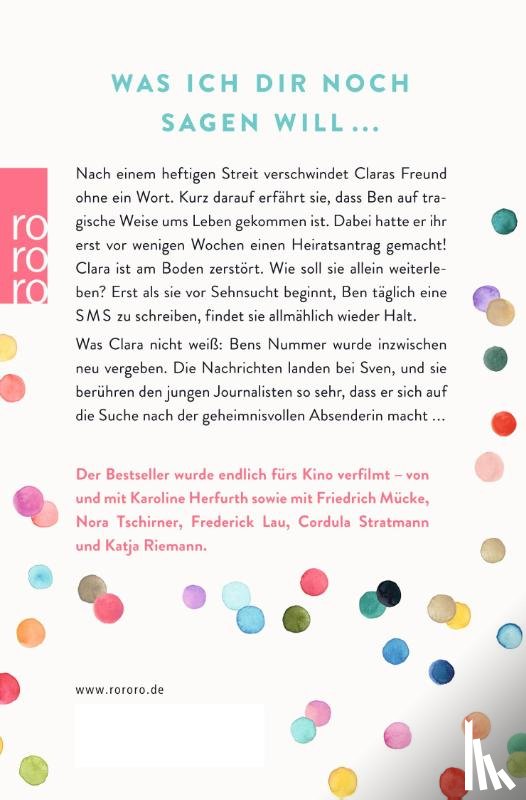 WAS ICH DIR NOCH SAGEN WILL ...

ro ro ro

Nach einem heftigen Streit verschwindet Claras Freund ohne ein Wort. Kurz darauf erfährt sie, dass Ben auf tragische Weise ums Leben gekommen ist. Dabei hatte er ihr erst vor wenigen Wochen einen Heiratsantrag gemacht! Clara ist am Boden zerstört. Wie soll sie allein weiterleben? Erst als sie vor Sehnsucht beginnt, Ben täglich eine SMS zu schreiben, findet sie allmählich wieder Halt.

Was Clara nicht weiß: Bens Nummer wurde inzwischen neu vergeben. Die Nachrichten landen bei Sven, und sie berühren den jungen Journalisten so sehr, dass er sich auf die Suche nach der geheimnisvollen Absenderin macht ...

Der Bestseller wurde endlich fürs Kino verfilmt – von und mit Karoline Herfurth sowie mit Friedrich Mücke, Nora Tschirner, Frederick Lau, Cordula Stratmann und Katja Riemann.

www.rororo.de